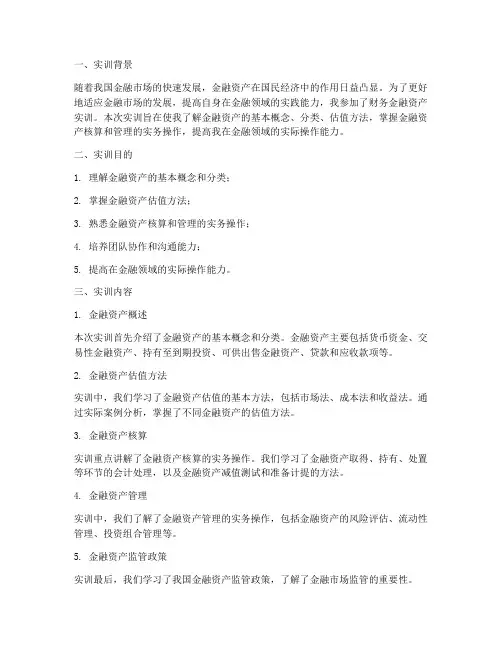 一、实训背景

随着我国金融市场的快速发展，金融资产在国民经济中的作用日益凸显。为了更好地适应金融市场的发展，提高自身在金融领域的实践能力，我参加了财务金融资产实训。本次实训旨在使我了解金融资产的基本概念、分类、估值方法，掌握金融资产核算和管理的实务操作，提高我在金融领域的实际操作能力。

二、实训目的

1. 理解金融资产的基本概念和分类；

2. 掌握金融资产估值方法；

3. 熟悉金融资产核算和管理的实务操作；

4. 培养团队协作和沟通能力；

5. 提高在金融领域的实际操作能力。

三、实训内容

1. 金融资产概述

本次实训首先介绍了金融资产的基本概念和分类。金融资产主要包括货币资金、交易性金融资产、持有至到期投资、可供出售金融资产、贷款和应收款项等。

2. 金融资产估值方法

实训中，我们学习了金融资产估值的基本方法，包括市场法、成本法和收益法。通过实际案例分析，掌握了不同金融资产的估值方法。

3. 金融资产核算

实训重点讲解了金融资产核算的实务操作。我们学习了金融资产取得、持有、处置等环节的会计处理，以及金融资产减值测试和准备计提的方法。

4. 金融资产管理

实训中，我们了解了金融资产管理的实务操作，包括金融资产的风险评估、流动性管理、投资组合管理等。

5. 金融资产监管政策

实训最后，我们学习了我国金融资产监管政策，了解了金融市场监管的重要性。